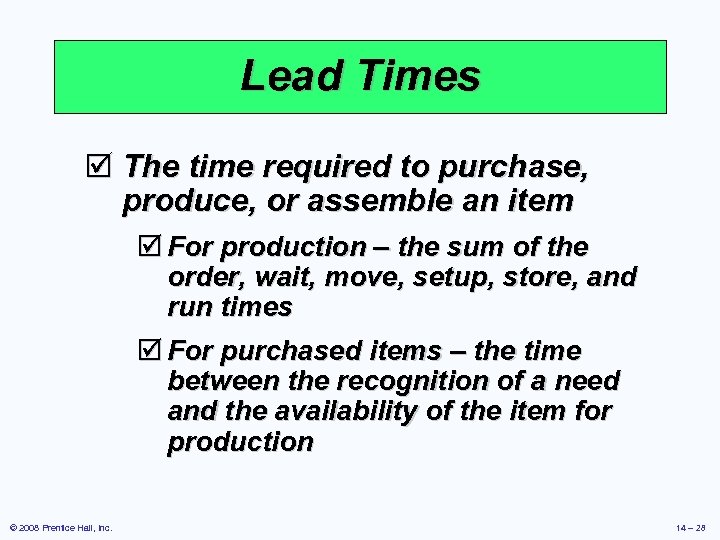 Lead Times

☑ The time required to purchase, produce, or assemble an item

☑ For production – the sum of the order, wait, move, setup, store, and run times

☑ For purchased items – the time between the recognition of a need and the availability of the item for production

© 2008 Prentice Hall, Inc.

14 – 28